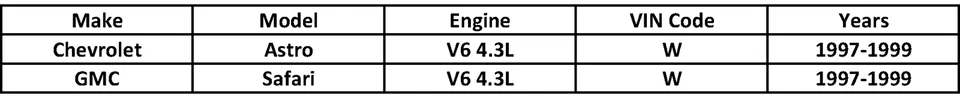 | Make | Model | Engine | VIN Code | Years |
|---|---|---|---|---|
| Chevrolet | Astro | V6 4.3L | W | 1997-1999 |
| GMC | Safari | V6 4.3L | W | 1997-1999 |